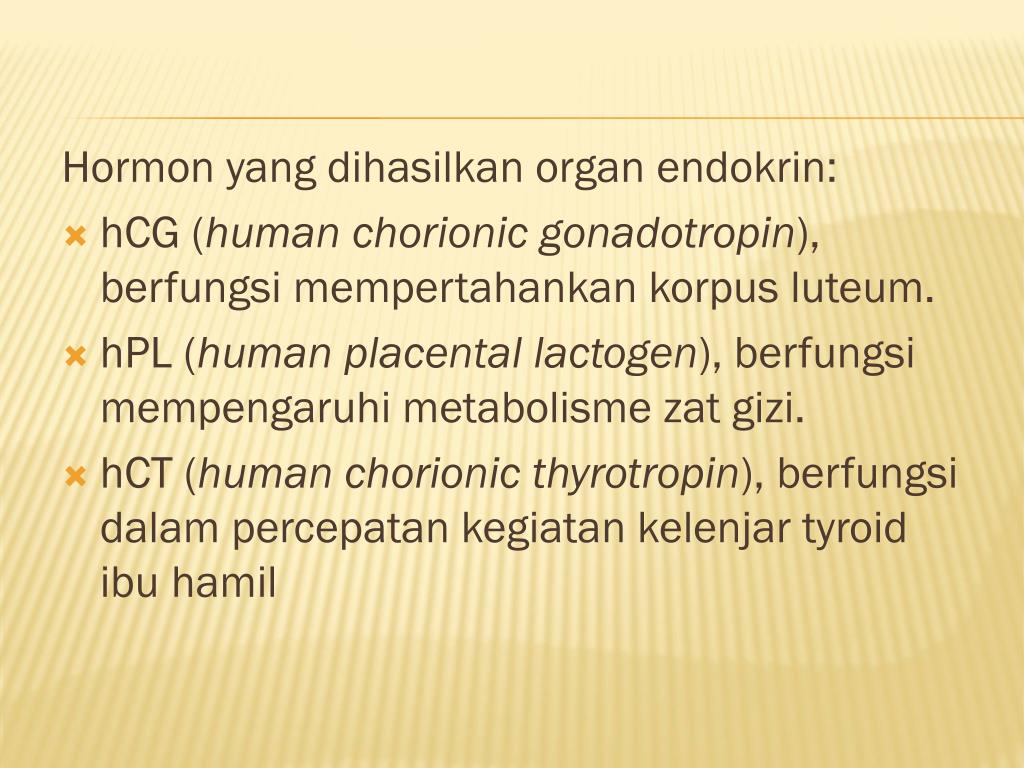 Hormon yang dihasilkan organ endokrin:

• hCG (human chorionic gonadotropin), berfungsi mempertahankan korpus luteum.
• hPL (human placental lactogen), berfungsi mempengaruhi metabolisme zat gizi.
• hCT (human chorionic thyrotropin), berfungsi dalam percepatan kegiatan kelenjar tyroid ibu hamil